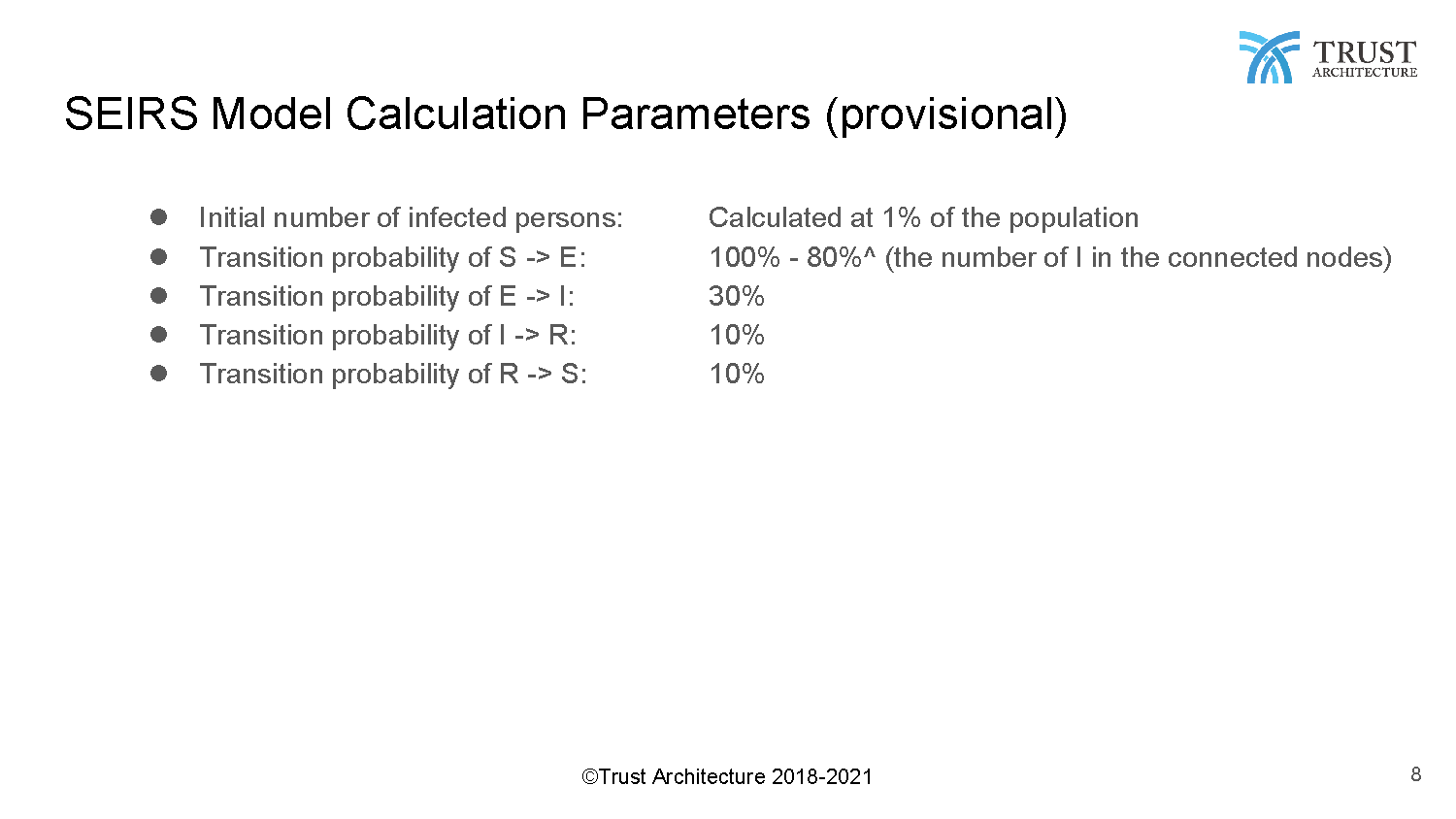 TRUST
ARCHITECTURE

SEIRS Model Calculation Parameters (provisional)

- Initial number of infected persons: Calculated at 1% of the population
- Transition probability of S -> E: 100% - 80%^ (the number of I in the connected nodes)
- Transition probability of E -> I: 30%
- Transition probability of I -> R: 10%
- Transition probability of R -> S: 10%

©Trust Architecture 2018-2021

8